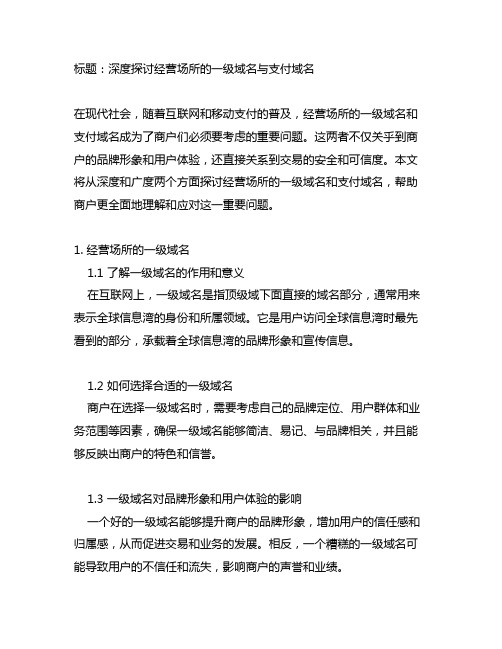 标题：深度探讨经营场所的一级域名与支付域名

在现代社会，随着互联网和移动支付的普及，经营场所的一级域名和支付域名成为了商户们必须要考虑的重要问题。这两者不仅关乎到商户的品牌形象和用户体验，还直接关系到交易的安全和可信度。本文将从深度和广度两个方面探讨经营场所的一级域名和支付域名，帮助商户更全面地理解和应对这一重要问题。

1. 经营场所的一级域名

1.1 了解一级域名的作用和意义

在互联网上，一级域名是指顶级域下面直接的域名部分，通常用来表示全球信息湾的身份和所属领域。它是用户访问全球信息湾时最先看到的部分，承载着全球信息湾的品牌形象和宣传信息。

1.2 如何选择合适的一级域名

商户在选择一级域名时，需要考虑自己的品牌定位、用户群体和业务范围等因素，确保一级域名能够简洁、易记、与品牌相关，并且能够反映出商户的特色和信誉。

1.3 一级域名对品牌形象和用户体验的影响

一个好的一级域名能够提升商户的品牌形象，增加用户的信任感和归属感，从而促进交易和业务的发展。相反，一个糟糕的一级域名可能导致用户的不信任和流失，影响商户的声誉和业绩。